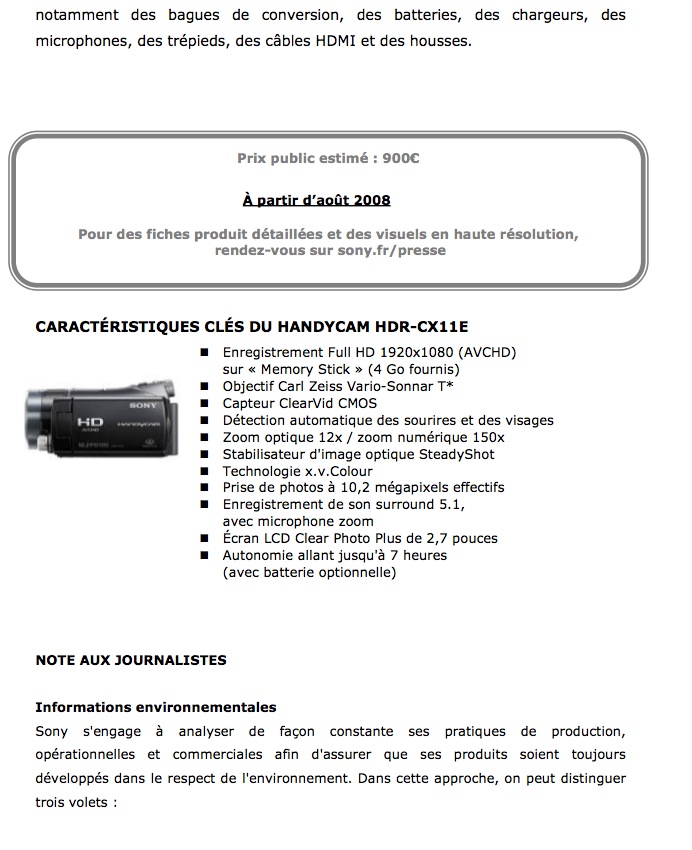 notamment des bagues de conversion, des batteries, des chargeurs, des microphones, des trépieds, des câbles HDMI et des housses.

Prix public estimé : 900€

À partir d'août 2008

Pour des fiches produit détaillées et des visuels en haute résolution, rendez-vous sur sony.fr/presse

CARACTÉRISTIQUES CLÉS DU HANDYCAM HDR-CX11E

SONY
HD
HANDYCAM

- Enregistrement Full HD 1920x1080 (AVCHD) sur « Memory Stick » (4 Go fournis)
- Objectif Carl Zeiss Vario-Sonnar T*
- Capteur ClearVid CMOS
- Détection automatique des sourires et des visages
- Zoom optique 12x / zoom numérique 150x
- Stabilisateur d'image optique SteadyShot
- Technologie x.v.Colour
- Prise de photos à 10,2 mégapixels effectifs
- Enregistrement de son surround 5.1, avec microphone zoom
- Écran LCD Clear Photo Plus de 2,7 pouces
- Autonomie allant jusqu'à 7 heures (avec batterie optionnelle)

NOTE AUX JOURNALISTES

Informations environnementales
Sony s'engage à analyser de façon constante ses pratiques de production, opérationnelles et commerciales afin d'assurer que ses produits soient toujours développés dans le respect de l'environnement. Dans cette approche, on peut distinguer trois volets :